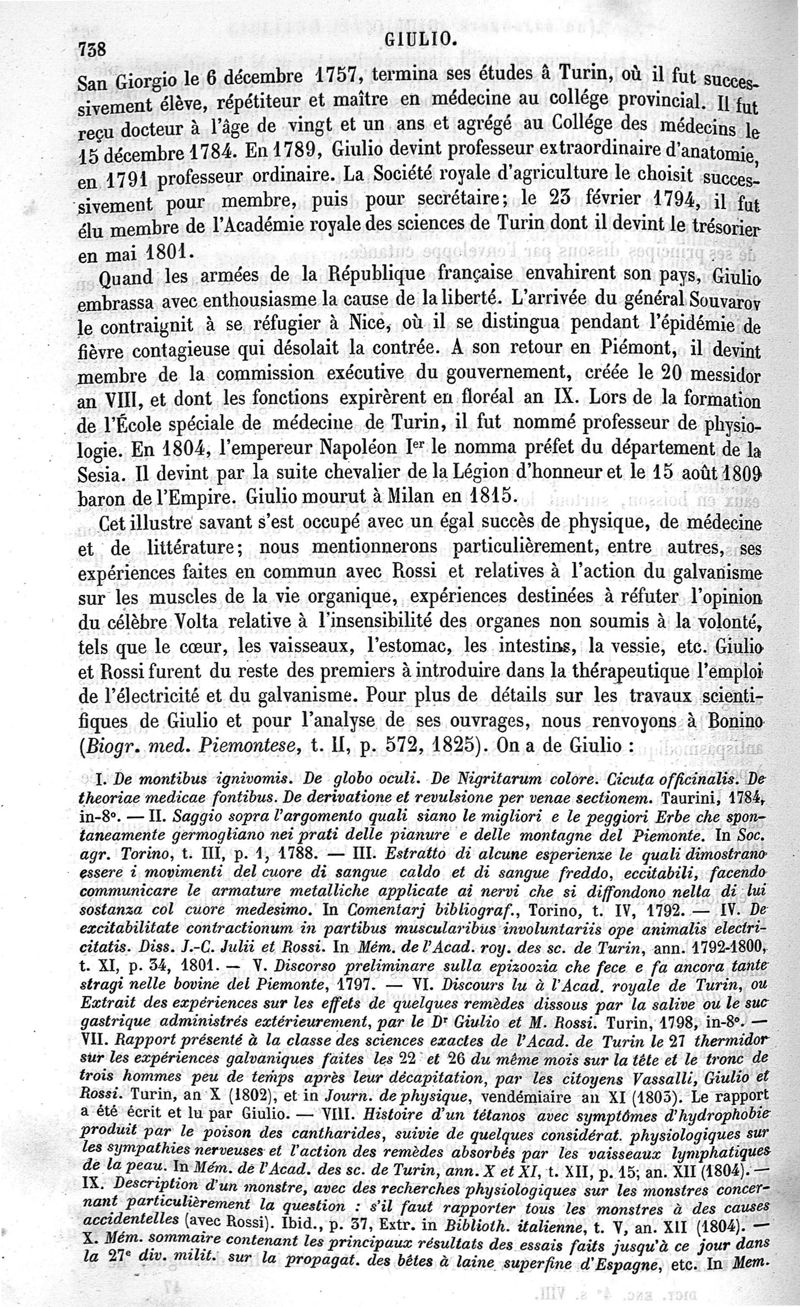 738 GIULIO.

San Giorgio le 6 décembre 1757, termina ses études à Turin, où il fut successivement élève, répétiteur et maître en médecine au collége provincial. Il fut reçu docteur à l'âge de vingt et un ans et agrégé au Collége des médecins le 15 décembre 1784. En 1789, Giulio devint professeur extraordinaire d'anatomie, en 1791 professeur ordinaire. La Société royale d'agriculture le choisit successivement pour membre, puis pour secrétaire; le 23 février 1794, il fut élu membre de l'Académie royale des sciences de Turin dont il devint le trésorier en mai 1801.

Quand les armées de la République française envahirent son pays, Giulio embrassa avec enthousiasme la cause de la liberté. L'arrivée du général Souvarov le contraignit à se réfugier à Nice, où il se distingua pendant l'épidémie de fièvre contagieuse qui désolait la contrée. A son retour en Piémont, il devint membre de la commission exécutive du gouvernement, créée le 20 messidor an VIII, et dont les fonctions expirèrent en floréal an IX. Lors de la formation de l'École spéciale de médecine de Turin, il fut nommé professeur de physiologie. En 1804, l'empereur Napoléon I$^{er}$ le nomma préfet du département de la Sesia. Il devint par la suite chevalier de la Légion d'honneur et le 15 août 1809 baron de l'Empire. Giulio mourut à Milan en 1815.

Cet illustre savant s'est occupé avec un égal succès de physique, de médecine et de littérature; nous mentionnerons particulièrement, entre autres, ses expériences faites en commun avec Rossi et relatives à l'action du galvanisme sur les muscles de la vie organique, expériences destinées à réfuter l'opinion du célèbre Volta relative à l'insensibilité des organes non soumis à la volonté, tels que le cœur, les vaisseaux, l'estomac, les intestins, la vessie, etc. Giulio et Rossi furent du reste des premiers à introduire dans la thérapeutique l'emploi de l'électricité et du galvanisme. Pour plus de détails sur les travaux scientifiques de Giulio et pour l'analyse de ses ouvrages, nous renvoyons à Bonino (Biogr. med. Piemontese, t. II, p. 572, 1825). On a de Giulio :

I. De montibus ignivomis. De globo oculi. De Nigritarum colore. Cicuta officinalis. De theoriae medicae fontibus. De derivatione et revulsione per venae sectionem. Taurini, 1784, in-8°. — II. Saggio sopra l'argomento quali siano le migliori e le peggiori Erbe che spontaneamente germogliano nei prati delle pianure e delle montagne del Piemonte. In Soc. agr. Torino, t. III, p. 1, 1788. — III. Estratto di alcune esperienze le quali dimostrano essere i movimenti del cuore di sangue caldo et di sangue freddo, eccitabili, facendo communicare le armature metalliche applicate ai nervi che si diffondono nella di lui sostanza col cuore medesimo. In Comentarj bibliograf., Torino, t. IV, 1792. — IV. De excitabilitate contractionum in partibus muscularibus involuntariis ope animalis electricitatis. Diss. J.-C. Julii et Rossi. In Mém. de l'Acad. roy. des sc. de Turin, ann. 1792-1800, t. XI, p. 34, 1801. — V. Discorso preliminare sulla epizoozia che fece e fa ancora tante stragi nelle bovine del Piemonte, 1797. — VI. Discours lu à l'Acad. royale de Turin, ou Extrait des expériences sur les effets de quelques remèdes dissous par la salive ou le suc gastrique administrés extérieurement, par le D$^r$ Giulio et M. Rossi. Turin, 1798, in-8°. — VII. Rapport présenté à la classe des sciences exactes de l'Acad. de Turin le 27 thermidor sur les expériences galvaniques faites les 22 et 26 du même mois sur la tête et le tronc de trois hommes peu de temps après leur décapitation, par les citoyens Vassalli, Giulio et Rossi. Turin, an X (1802), et in Journ. de physique, vendémiaire an XI (1803). Le rapport a été écrit et lu par Giulio. — VIII. Histoire d'un tétanos avec symptômes d'hydrophobie produit par le poison des cantharides, suivie de quelques considérat. physiologiques sur les sympathies nerveuses et l'action des remèdes absorbés par les vaisseaux lymphatiques de la peau. In Mém. de l'Acad. des sc. de Turin, ann. X et XI, t. XII, p. 15; an. XII (1804). — IX. Description d'un monstre, avec des recherches physiologiques sur les monstres concernant particulièrement la question : s'il faut rapporter tous les monstres à des causes accidentelles (avec Rossi). Ibid., p. 37, Extr. in Biblioth. italienne, t. V, an. XII (1804). — X. Mém. sommaire contenant les principaux résultats des essais faits jusqu'à ce jour dans la 27$^e$ div. milit. sur la propagat. des bêtes à laine superfine d'Espagne, etc. In Mem.